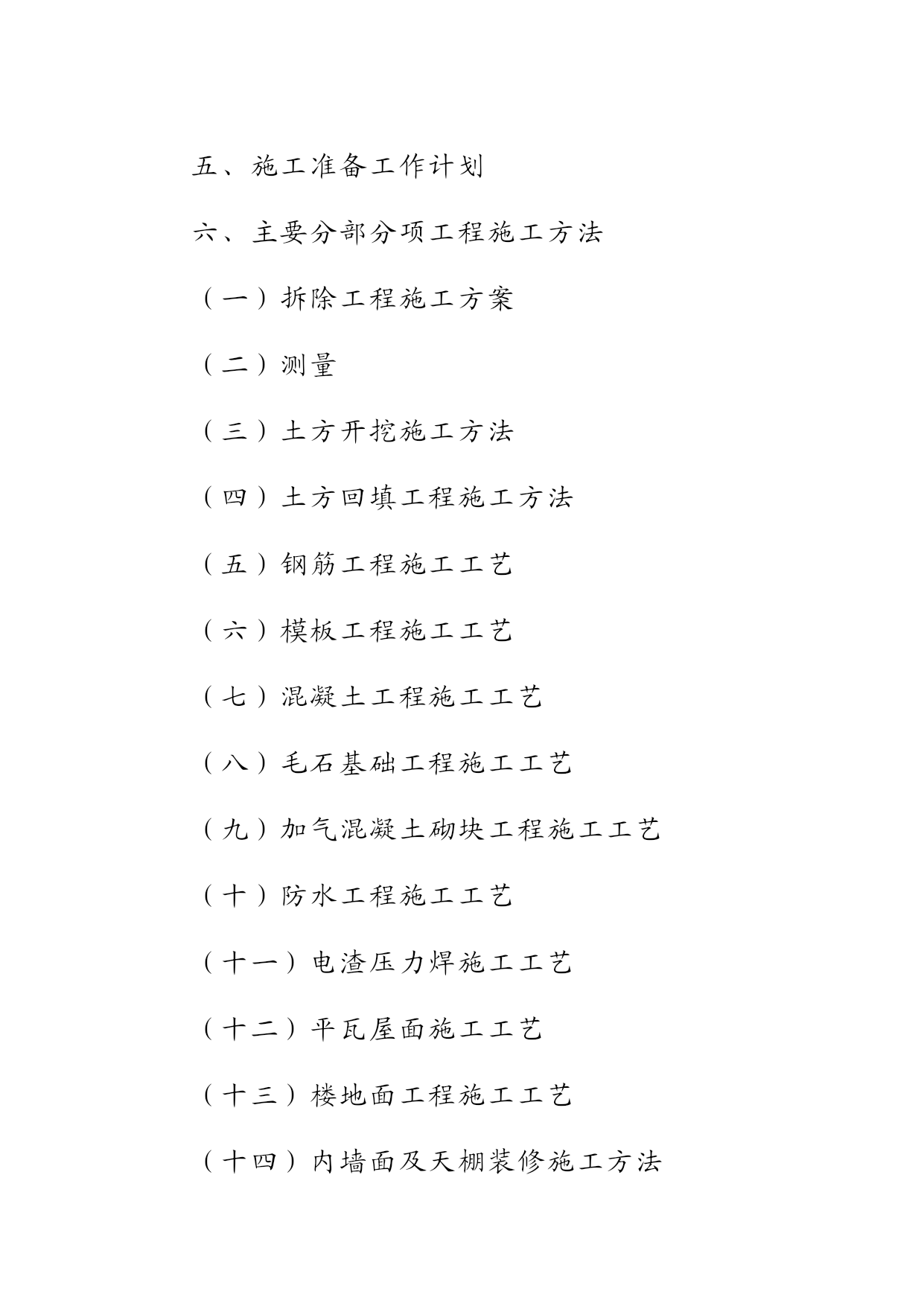 五、施工准备工作计划

六、主要分部分项工程施工方法

（一）拆除工程施工方案

（二）测量

（三）土方开挖施工方法

（四）土方回填工程施工方法

（五）钢筋工程施工工艺

（六）模板工程施工工艺

（七）混凝土工程施工工艺

（八）毛石基础工程施工工艺

（九）加气混凝土砌块工程施工工艺

（十）防水工程施工工艺

（十一）电渣压力焊施工工艺

（十二）平瓦屋面施工工艺

（十三）楼地面工程施工工艺

（十四）内墙面及天棚装修施工方法